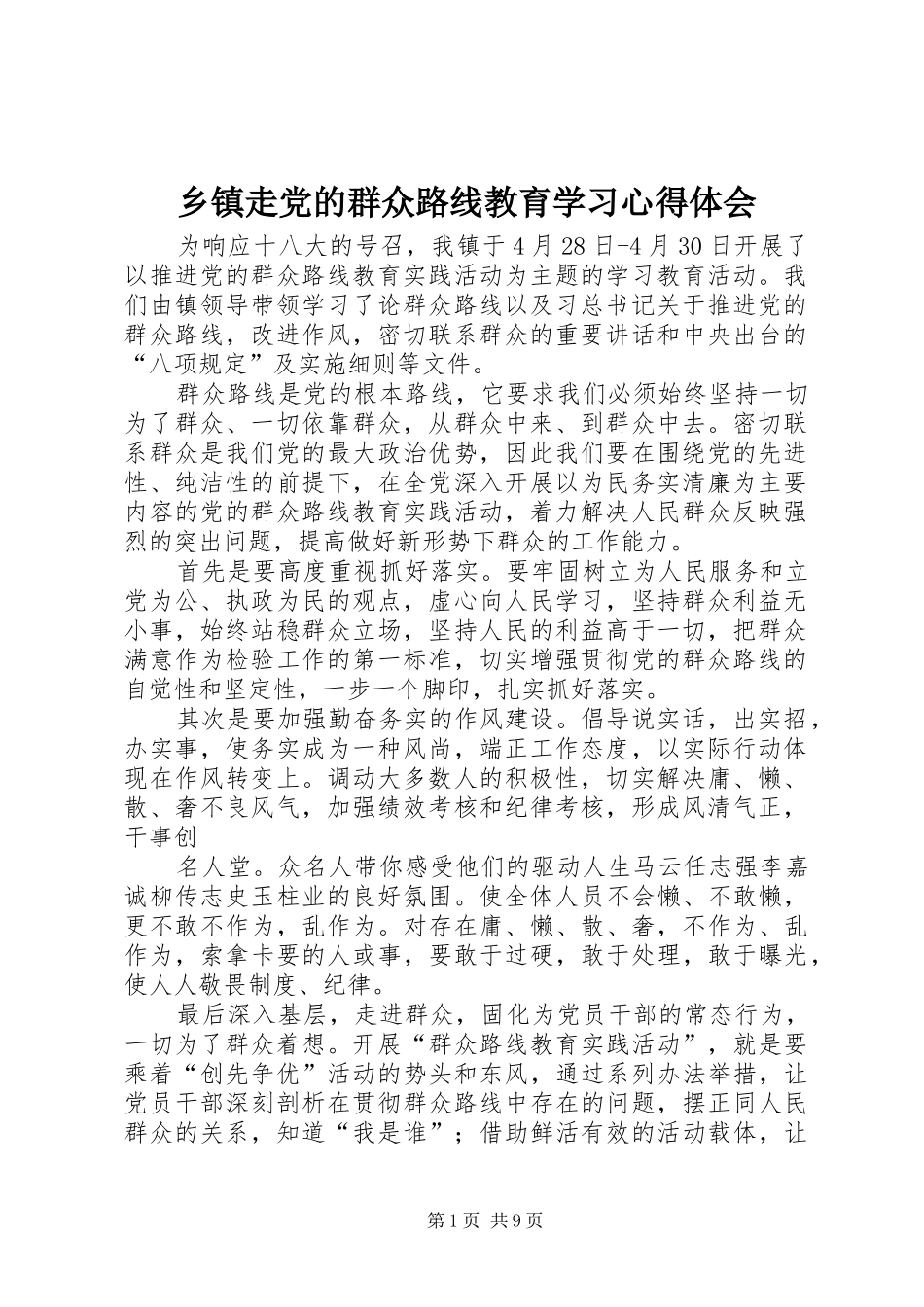 乡镇走党的群众路线教育学习心得体会

为响应十八大的号召，我镇于4月28日-4月30日开展了以推进党的群众路线教育实践活动为主题的学习教育活动。我们由镇领导带领学习了论群众路线以及习总书记关于推进党的群众路线，改进作风，密切联系群众的重要讲话和中央出台的“八项规定”及实施细则等文件。

群众路线是党的根本路线，它要求我们必须始终坚持一切为了群众、一切依靠群众，从群众中来、到群众中去。密切联系群众是我们党的最大政治优势，因此我们要在围绕党的先进性、纯洁性的前提下，在全党深入开展以为民务实清廉为主要内容的党的群众路线教育实践活动，着力解决人民群众反映强烈的突出问题，提高做好新形势下群众的工作能力。

首先是要高度重视抓好落实。要牢固树立为人民服务和立党为公、执政为民的观点，虚心向人民学习，坚持群众利益无小事，始终站稳群众立场，坚持人民的利益高于一切，把群众满意作为检验工作的第一标准，切实增强贯彻党的群众路线的自觉性和坚定性，一步一个脚印，扎实抓好落实。

其次是要加强勤奋务实的作风建设。倡导说实话，出实招，办实事，使务实成为一种风尚，端正工作态度，以实际行动体现在作风转变上。调动大多数人的积极性，切实解决庸、懒、散、奢不良风气，加强绩效考核和纪律考核，形成风清气正，干事创

名人堂。众名人带你感受他们的驱动人生马云任志强李嘉诚柳传志史玉柱业的良好氛围。使全体人员不会懒、不敢懒，更不敢不作为，乱作为。对存在庸、懒、散、奢，不作为、乱作为，索拿卡要的人或事，要敢于过硬，敢于处理，敢于曝光，使人人敬畏制度、纪律。

最后深入基层，走进群众，固化为党员干部的常态行为，一切为了群众着想。开展“群众路线教育实践活动”，就是要乘着“创先争优”活动的势头和东风，通过系列办法举措，让党员干部深刻剖析在贯彻群众路线中存在的问题，摆正同人民群众的关系，知道“我是谁”；借助鲜活有效的活动载体，让

第1页 共9页